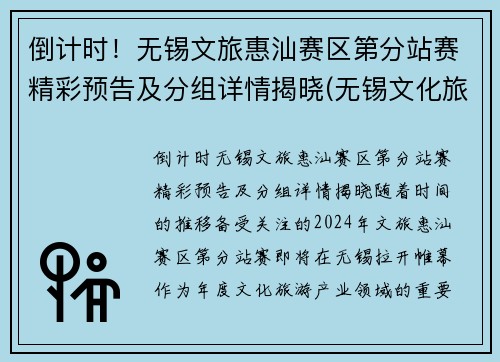 倒计时！无锡文旅惠汕赛区第分站赛精彩预告及分组详情揭晓(无锡文化旅

倒计时无锡文旅惠汕赛区第分站赛精彩预告及分组详情揭晓随着时间的推移备受关注的2024年文旅惠汕赛区第分站赛即将在无锡拉开帷幕作为年度文化旅游产业领域的重要